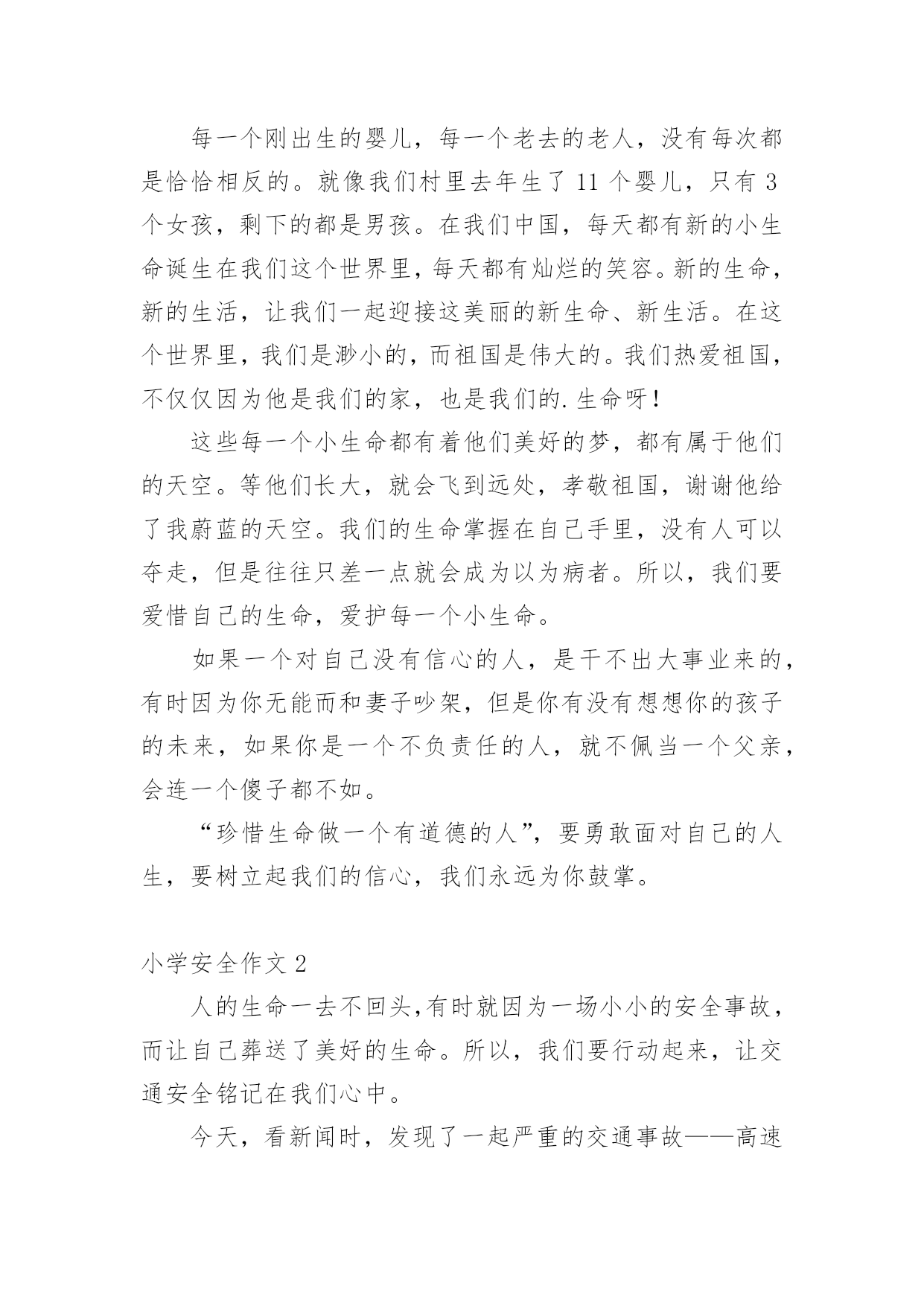 每一个刚出生的婴儿，每一个老去的老人，没有每次都是恰恰相反的。就像我们村里去年生了 11 个婴儿，只有 3 个女孩，剩下的都是男孩。在我们中国，每天都有新的小生命诞生在我们这个世界里，每天都有灿烂的笑容。新的生命，新的生活，让我们一起迎接这美丽的新生命、新生活。在这个世界里，我们是渺小的，而祖国是伟大的。我们热爱祖国，不仅仅因为他是我们的家，也是我们的.生命呀！

这些每一个小生命都有着他们美好的梦，都有属于他们的天空。等他们长大，就会飞到远处，孝敬祖国，谢谢他给了我蔚蓝的天空。我们的生命掌握在自己手里，没有人可以夺走，但是往往只差一点就会成为以为病者。所以，我们要爱惜自己的生命，爱护每一个小生命。

如果一个对自己没有信心的人，是干不出大事业来的，有时因为你无能而和妻子吵架，但是你有没有想想你的孩子的未来，如果你是一个不负责任的人，就不佩当一个父亲，会连一个傻子都不如。

“珍惜生命做一个有道德的人”，要勇敢面对自己的人生，要树立起我们的信心，我们永远为你鼓掌。

小学安全作文 2

人的生命一去不回头,有时就因为一场小小的安全事故，而让自己葬送了美好的生命。所以，我们要行动起来，让交通安全铭记在我们心中。

今天，看新闻时，发现了一起严重的交通事故——高速